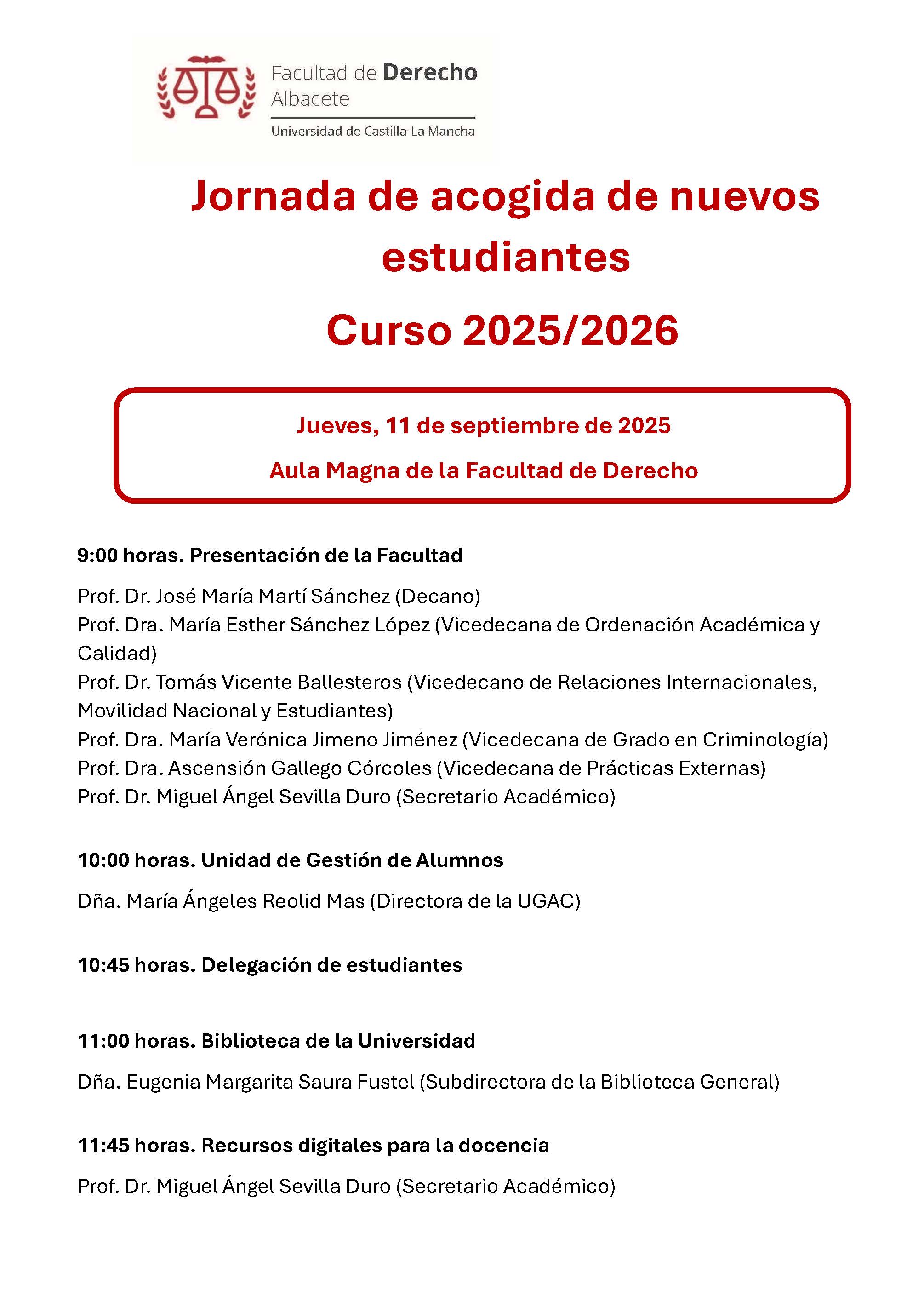 Facultad de Derecho
Albacete
Universidad de Castilla-La Mancha

Jornada de acogida de nuevos estudiantes

Curso 2025/2026

Jueves, 11 de septiembre de 2025

Aula Magna de la Facultad de Derecho

9:00 horas. Presentación de la Facultad

Prof. Dr. José María Martí Sánchez (Decano)
Prof. Dra. María Esther Sánchez López (Vicedecana de Ordenación Académica y Calidad)
Prof. Dr. Tomás Vicente Ballesteros (Vicedecano de Relaciones Internacionales, Movilidad Nacional y Estudiantes)
Prof. Dra. María Verónica Jimeno Jiménez (Vicedecana de Grado en Criminología)
Prof. Dra. Ascensión Gallego Córcoles (Vicedecana de Prácticas Externas)
Prof. Dr. Miguel Ángel Sevilla Duro (Secretario Académico)

10:00 horas. Unidad de Gestión de Alumnos

Dña. María Ángeles Reolid Mas (Directora de la UGAC)

10:45 horas. Delegación de estudiantes

11:00 horas. Biblioteca de la Universidad

Dña. Eugenia Margarita Saura Fustel (Subdirectora de la Biblioteca General)

11:45 horas. Recursos digitales para la docencia

Prof. Dr. Miguel Ángel Sevilla Duro (Secretario Académico)